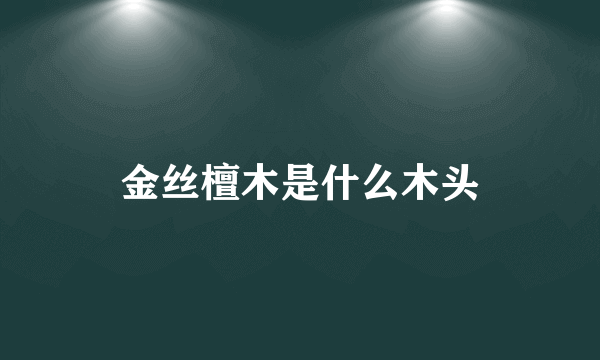 金丝檀木是什么木头